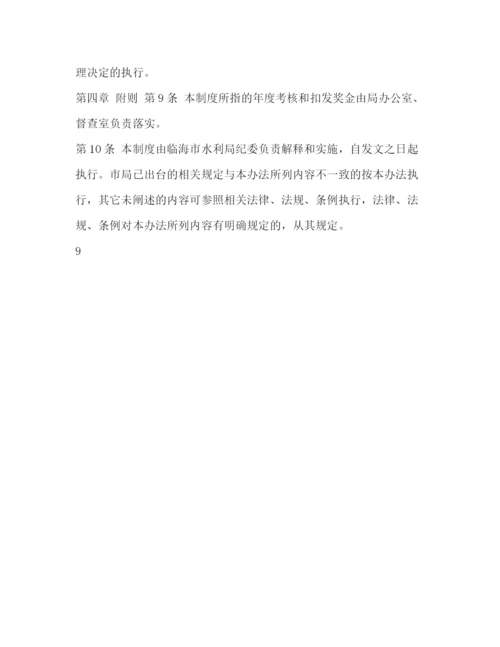 理决定的执行。

第四章 附则 第 9 条 本制度所指的年度考核和扣发奖金由局办公室、督查室负责落实。

第 10 条 本制度由临海市水利局纪委负责解释和实施，自发文之日起执行。市局已出台的相关规定与本办法所列内容不一致的按本办法执行，其它未阐述的内容可参照相关法律、法规、条例执行，法律、法规、条例对本办法所列内容有明确规定的，从其规定。

9